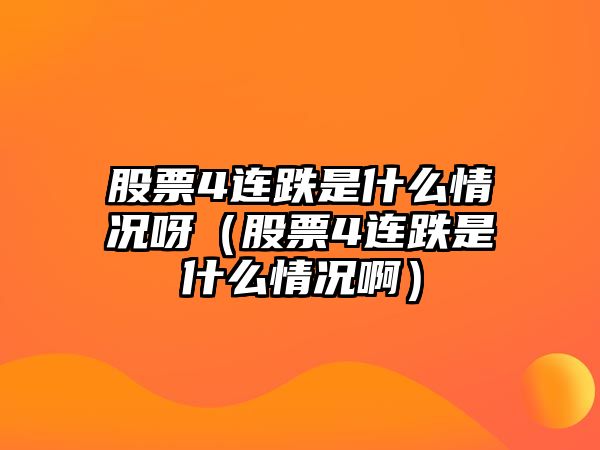 股票4连跌是什么情况呀（股票4连跌是什么情况啊）